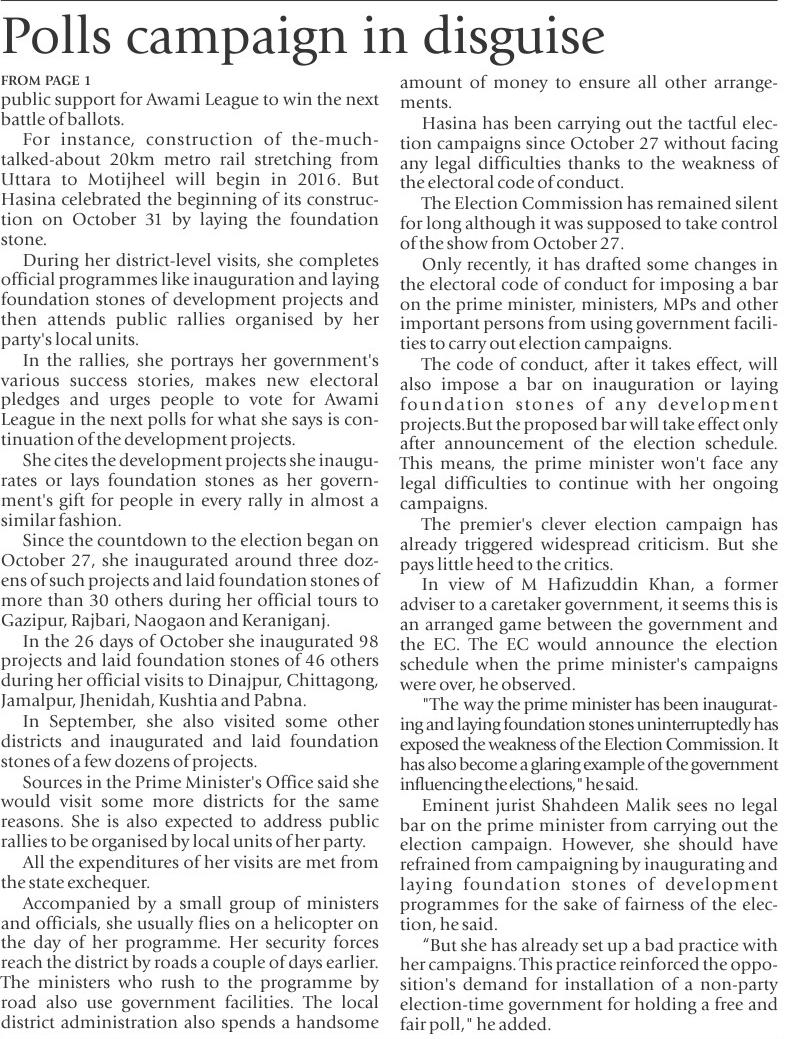 Polls campaign in disguise

FROM PAGE 1
public support for Awami League to win the next battle of ballots.

For instance, construction of the-much-talked-about 20km metro rail stretching from Uttara to Motijheel will begin in 2016. But Hasina celebrated the beginning of its construction on October 31 by laying the foundation stone.

During her district-level visits, she completes official programmes like inauguration and laying foundation stones of development projects and then attends public rallies organised by her party's local units.

In the rallies, she portrays her government's various success stories, makes new electoral pledges and urges people to vote for Awami League in the next polls for what she says is continuation of the development projects.

She cites the development projects she inaugurates or lays foundation stones as her government's gift for people in every rally in almost a similar fashion.

Since the countdown to the election began on October 27, she inaugurated around three dozens of such projects and laid foundation stones of more than 30 others during her official tours to Gazipur, Rajbari, Naogaon and Keraniganj.

In the 26 days of October she inaugurated 98 projects and laid foundation stones of 46 others during her official visits to Dinajpur, Chittagong, Jamalpur, Jhenidah, Kushtia and Pabna.

In September, she also visited some other districts and inaugurated and laid foundation stones of a few dozens of projects.

Sources in the Prime Minister's Office said she would visit some more districts for the same reasons. She is also expected to address public rallies to be organised by local units of her party.

All the expenditures of her visits are met from the state exchequer.

Accompanied by a small group of ministers and officials, she usually flies on a helicopter on the day of her programme. Her security forces reach the district by roads a couple of days earlier. The ministers who rush to the programme by road also use government facilities. The local district administration also spends a handsome amount of money to ensure all other arrangements.

Hasina has been carrying out the tactful election campaigns since October 27 without facing any legal difficulties thanks to the weakness of the electoral code of conduct.

The Election Commission has remained silent for long although it was supposed to take control of the show from October 27.

Only recently, it has drafted some changes in the electoral code of conduct for imposing a bar on the prime minister, ministers, MPs and other important persons from using government facilities to carry out election campaigns.

The code of conduct, after it takes effect, will also impose a bar on inauguration or laying foundation stones of any development projects.But the proposed bar will take effect only after announcement of the election schedule. This means, the prime minister won't face any legal difficulties to continue with her ongoing campaigns.

The premier's clever election campaign has already triggered widespread criticism. But she pays little heed to the critics.

In view of M Hafizuddin Khan, a former adviser to a caretaker government, it seems this is an arranged game between the government and the EC. The EC would announce the election schedule when the prime minister's campaigns were over, he observed.

"The way the prime minister has been inaugurating and laying foundation stones uninterruptedly has exposed the weakness of the Election Commission. It has also become a glaring example of the government influencing the elections," he said.

Eminent jurist Shahdeen Malik sees no legal bar on the prime minister from carrying out the election campaign. However, she should have refrained from campaigning by inaugurating and laying foundation stones of development programmes for the sake of fairness of the election, he said.

"But she has already set up a bad practice with her campaigns. This practice reinforced the opposition's demand for installation of a non-party election-time government for holding a free and fair poll," he added.